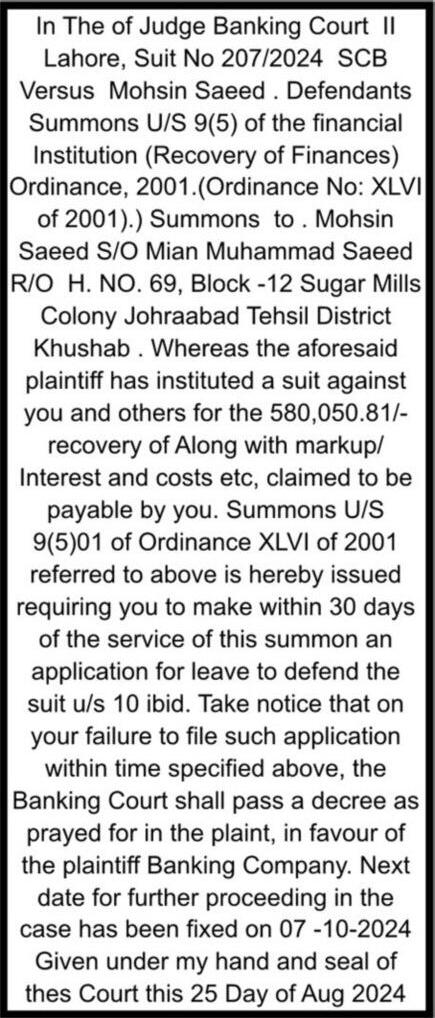 In The of Judge Banking Court II Lahore, Suit No 207/2024 SCB Versus Mohsin Saeed . Defendants Summons U/S 9(5) of the financial Institution (Recovery of Finances) Ordinance, 2001.(Ordinance No: XLVI of 2001).) Summons to . Mohsin Saeed S/O Mian Muhammad Saeed R/O H. NO. 69, Block -12 Sugar Mills Colony Johraabad Tehsil District Khushab . Whereas the aforesaid plaintiff has instituted a suit against you and others for the 580,050.81/- recovery of Along with markup/ Interest and costs etc, claimed to be payable by you. Summons U/S 9(5)01 of Ordinance XLVI of 2001 referred to above is hereby issued requiring you to make within 30 days of the service of this summon an application for leave to defend the suit u/s 10 ibid. Take notice that on your failure to file such application within time specified above, the Banking Court shall pass a decree as prayed for in the plaint, in favour of the plaintiff Banking Company. Next date for further proceeding in the case has been fixed on 07 -10-2024 Given under my hand and seal of thes Court this 25 Day of Aug 2024